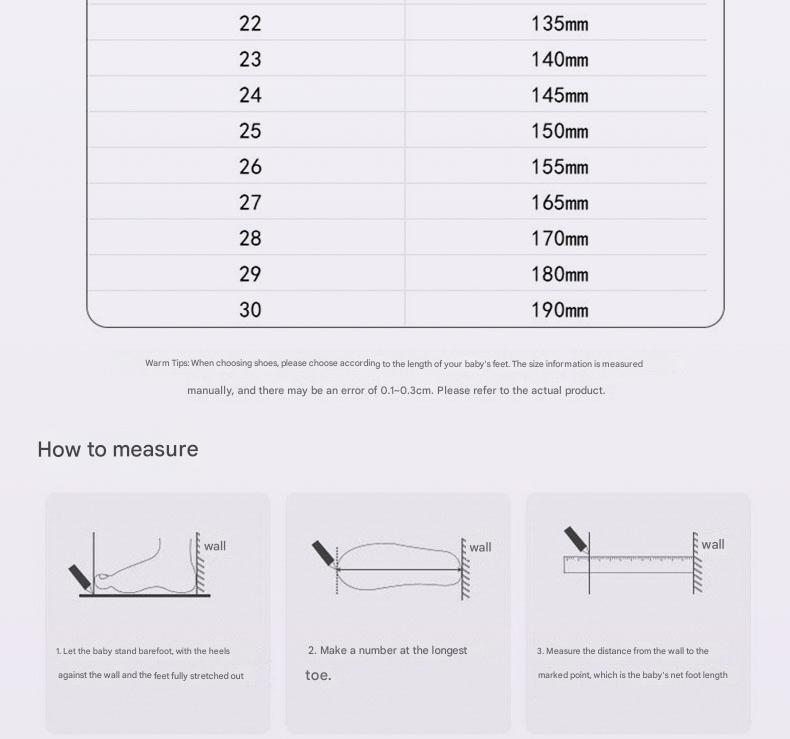 | 22 | 135mm |
|---|---|
| 23 | 140mm |
| 24 | 145mm |
| 25 | 150mm |
| 26 | 155mm |
| 27 | 165mm |
| 28 | 170mm |
| 29 | 180mm |
| 30 | 190mm |

Warm Tips: When choosing shoes, please choose according to the length of your baby's feet. The size information is measured manually, and there may be an error of 0.1~0.3cm. Please refer to the actual product.

How to measure

wall

1. Let the baby stand barefoot, with the heels against the wall and the feet fully stretched out

wall

2. Make a number at the longest toe.

wall

3. Measure the distance from the wall to the marked point, which is the baby's net foot length